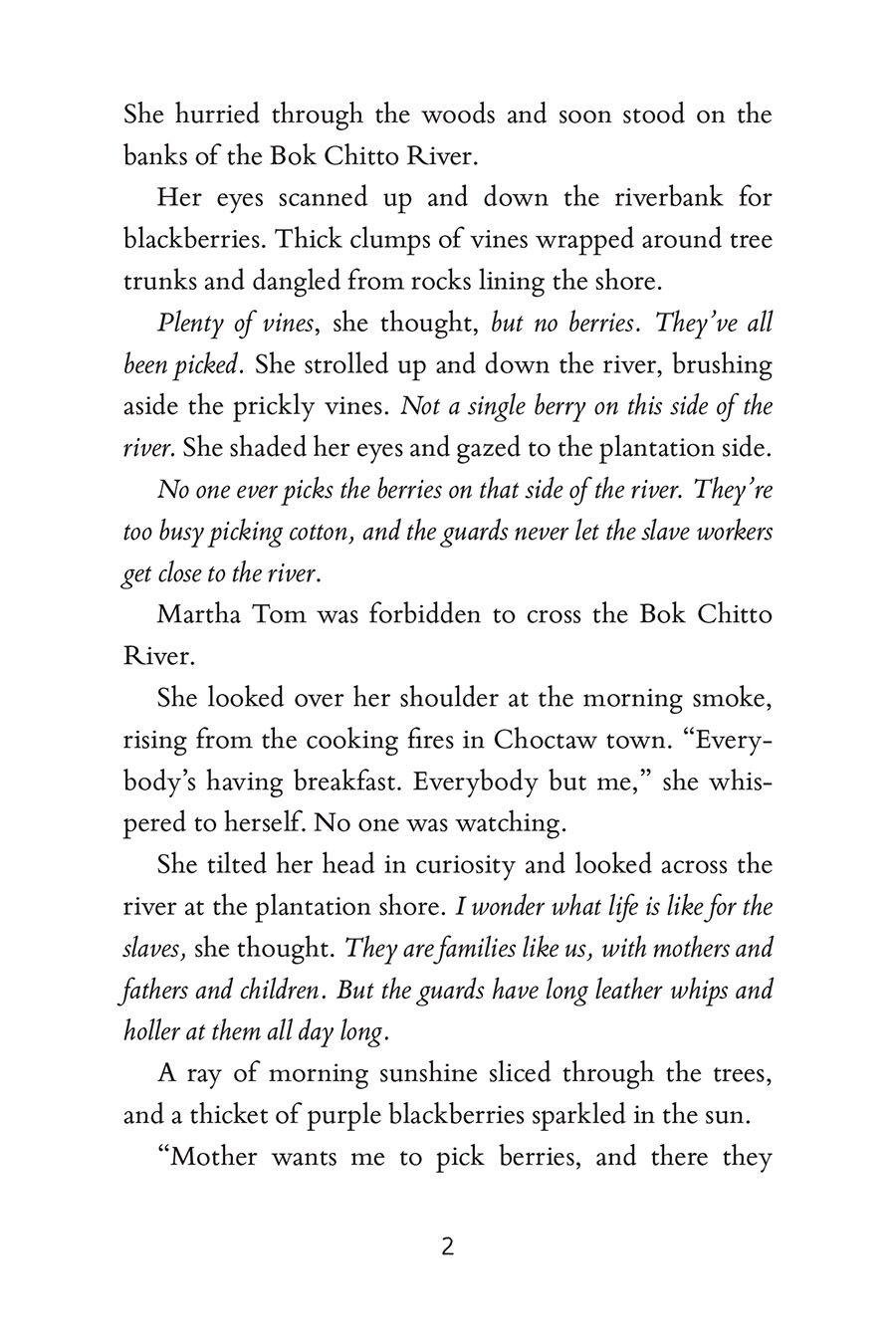 She hurried through the woods and soon stood on the banks of the Bok Chitto River.

Her eyes scanned up and down the riverbank for blackberries. Thick clumps of vines wrapped around tree trunks and dangled from rocks lining the shore.

Plenty of vines, she thought, but no berries. They've all been picked. She strolled up and down the river, brushing aside the prickly vines. Not a single berry on this side of the river. She shaded her eyes and gazed to the plantation side.

No one ever picks the berries on that side of the river. They're too busy picking cotton, and the guards never let the slave workers get close to the river.

Martha Tom was forbidden to cross the Bok Chitto River.

She looked over her shoulder at the morning smoke, rising from the cooking fires in Choctaw town. "Everybody's having breakfast. Everybody but me," she whispered to herself. No one was watching.

She tilted her head in curiosity and looked across the river at the plantation shore. I wonder what life is like for the slaves, she thought. They are families like us, with mothers and fathers and children. But the guards have long leather whips and holler at them all day long.

A ray of morning sunshine sliced through the trees, and a thicket of purple blackberries sparkled in the sun.

"Mother wants me to pick berries, and there they

2